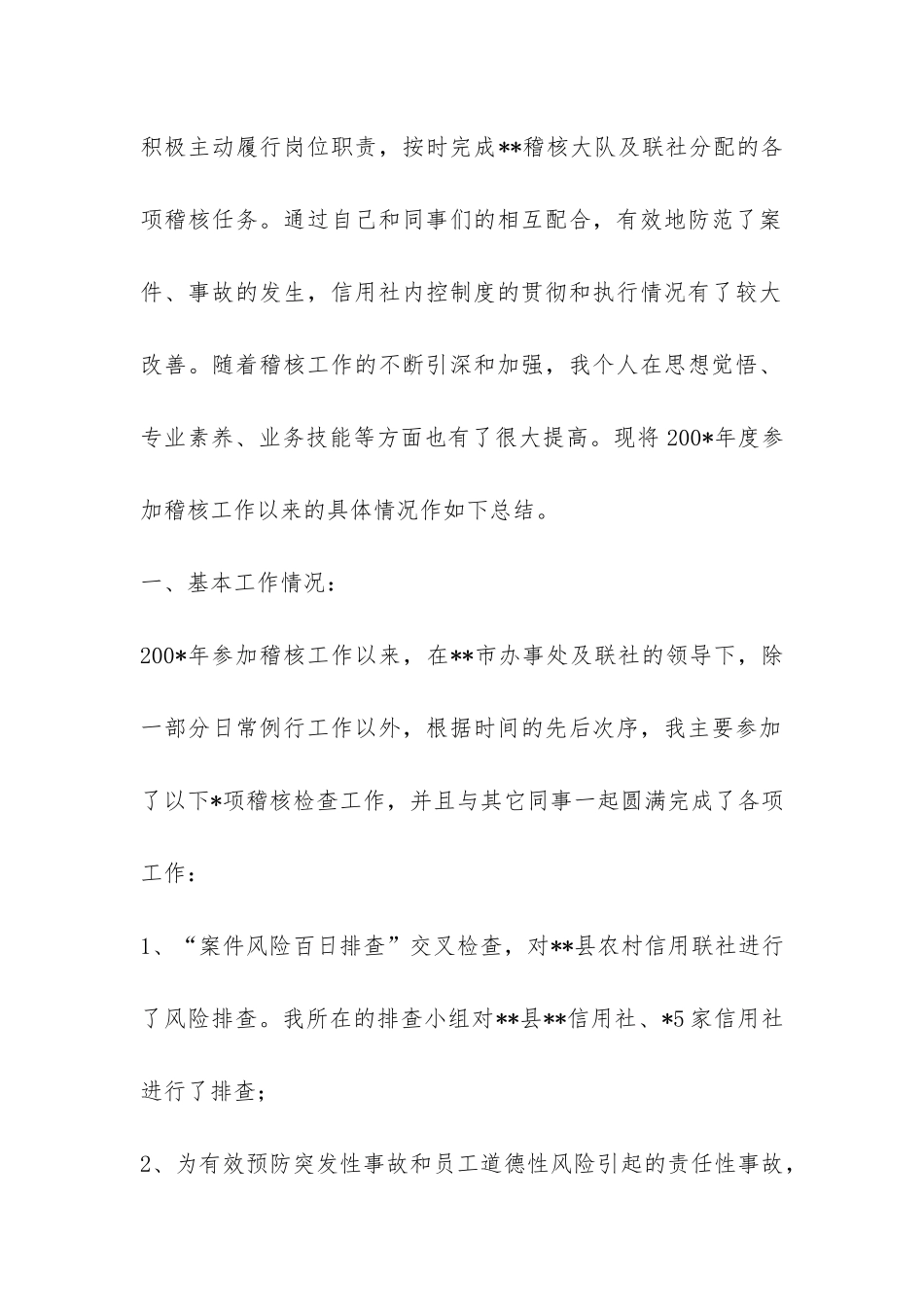 积极主动履行岗位职责，按时完成**稽核大队及联社分配的各项稽核任务。通过自己和同事们的相互配合，有效地防范了案件、事故的发生，信用社内控制度的贯彻和执行情况有了较大改善。随着稽核工作的不断引深和加强，我个人在思想觉悟、专业素养、业务技能等方面也有了很大提高。现将200*年度参加稽核工作以来的具体情况作如下总结。

一、基本工作情况：

200*年参加稽核工作以来，在**市办事处及联社的领导下，除一部分日常例行工作以外，根据时间的先后次序，我主要参加了以下*项稽核检查工作，并且与其它同事一起圆满完成了各项工作：

1、“案件风险百日排查”交叉检查，对**县农村信用联社进行了风险排查。我所在的排查小组对**县**信用社、*5家信用社进行了排查；

2、为有效预防突发性事故和员工道德性风险引起的责任性事故，